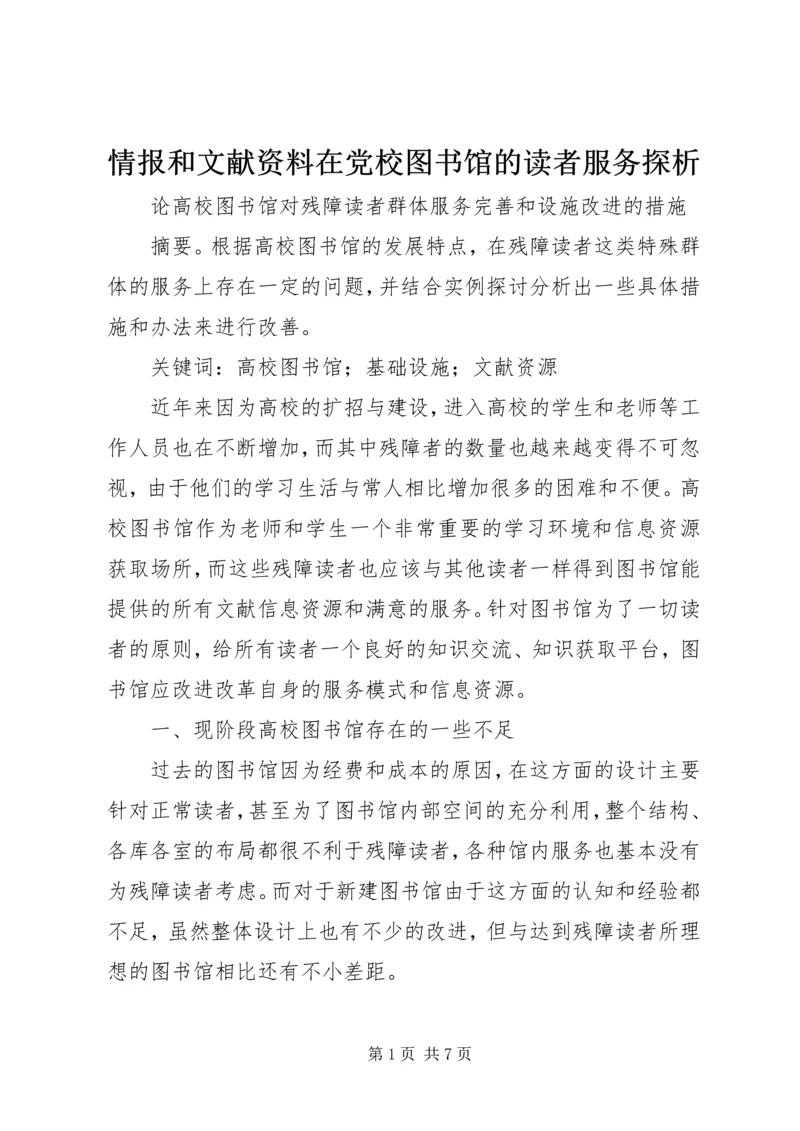 情报和文献资料在党校图书馆的读者服务探析

论高校图书馆对残障读者群体服务完善和设施改进的措施

摘要。根据高校图书馆的发展特点，在残障读者这类特殊群体的服务上存在一定的问题，并结合实例探讨分析出一些具体措施和办法来进行改善。

关键词：高校图书馆；基础设施；文献资源

近年来因为高校的扩招与建设，进入高校的学生和老师等工作人员也在不断增加，而其中残障者的数量也越来越变得不可忽视，由于他们的学习生活与常人相比增加很多的困难和不便。高校图书馆作为老师和学生一个非常重要的学习环境和信息资源获取场所，而这些残障读者也应该与其他读者一样得到图书馆能提供的所有文献信息资源和满意的服务。针对图书馆为了一切读者的原则，给所有读者一个良好的知识交流、知识获取平台，图书馆应改进改革自身的服务模式和信息资源。

一、现阶段高校图书馆存在的一些不足

过去的图书馆因为经费和成本的原因，在这方面的设计主要针对正常读者，甚至为了图书馆内部空间的充分利用，整个结构、各库各室的布局都很不利于残障读者，各种馆内服务也基本没有为残障读者考虑。而对于新建图书馆由于这方面的认知和经验都不足，虽然整体设计上也有不少的改进，但与达到残障读者所理想的图书馆相比还有不小差距。

第 1 页 共 7 页